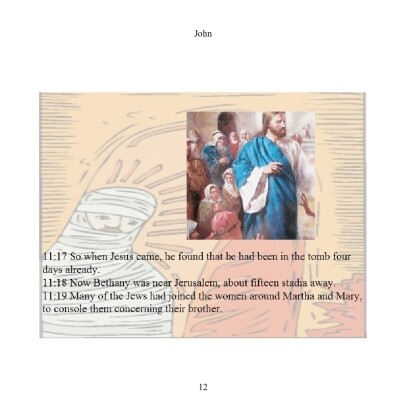 John

11:17 So when Jesus came, he found that he had been in the tomb four days already.
11:18 Now Bethany was near Jerusalem, about fifteen stadia away.
11:19 Many of the Jews had joined the women around Martha and Mary, to console them concerning their brother.

12